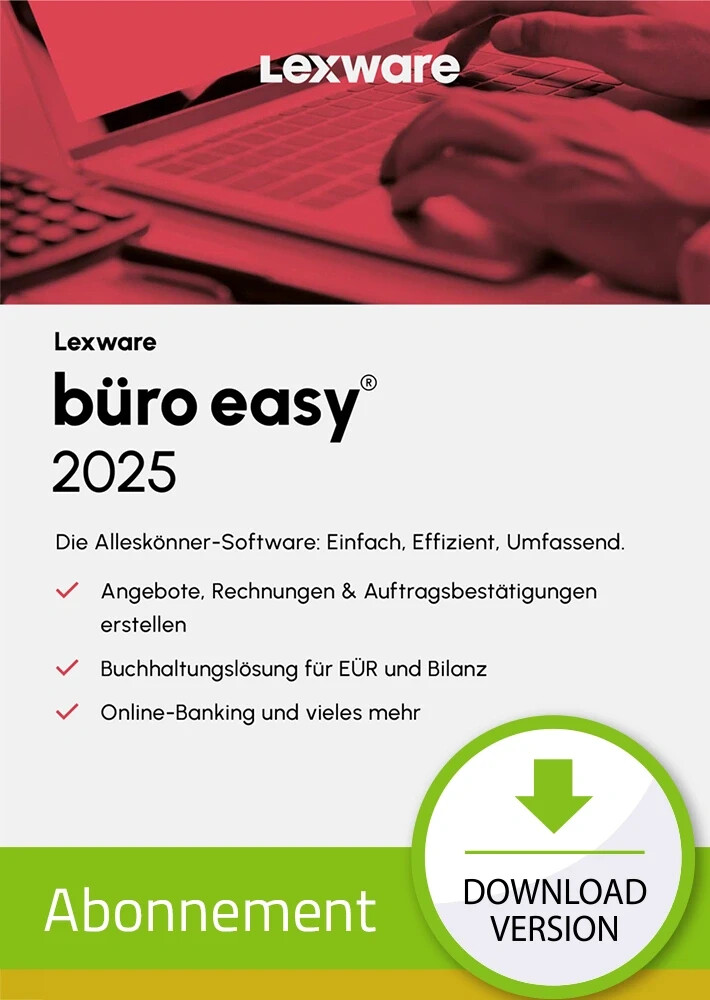 Lexware

Lexware

büro easy®

2025

Die Alleskönner-Software: Einfach, Effizient, Umfassend.

✓ Angebote, Rechnungen & Auftragsbestätigungen erstellen

✓ Buchhaltungslösung für EÜR und Bilanz

✓ Online-Banking und vieles mehr

Abonnement

DOWNLOAD VERSION